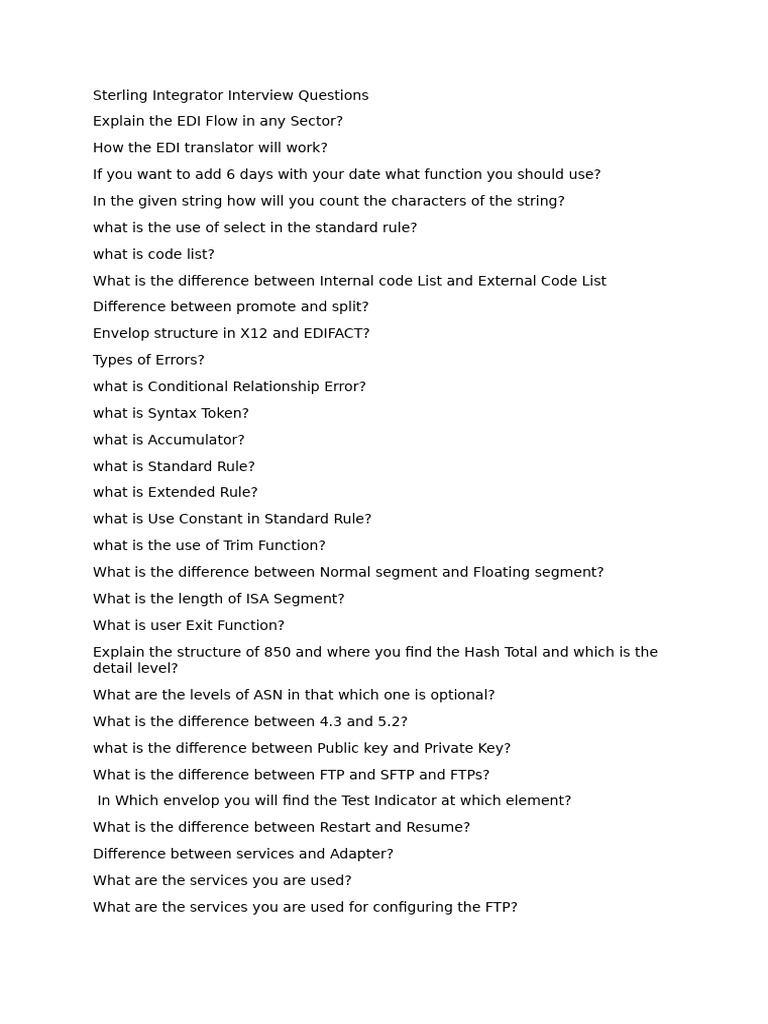 Sterling Integrator Interview Questions

Explain the EDI Flow in any Sector?

How the EDI translator will work?

If you want to add 6 days with your date what function you should use?

In the given string how will you count the characters of the string?

what is the use of select in the standard rule?

what is code list?

What is the difference between Internal code List and External Code List

Difference between promote and split?

Envelop structure in X12 and EDIFACT?

Types of Errors?

what is Conditional Relationship Error?

what is Syntax Token?

what is Accumulator?

what is Standard Rule?

what is Extended Rule?

what is Use Constant in Standard Rule?

what is the use of Trim Function?

What is the difference between Normal segment and Floating segment?

What is the length of ISA Segment?

What is user Exit Function?

Explain the structure of 850 and where you find the Hash Total and which is the detail level?

What are the levels of ASN in that which one is optional?

What is the difference between 4.3 and 5.2?

what is the difference between Public key and Private Key?

What is the difference between FTP and SFTP and FTPs?

In Which envelop you will find the Test Indicator at which element?

What is the difference between Restart and Resume?

Difference between services and Adapter?

What are the services you are used?

What are the services you are used for configuring the FTP?